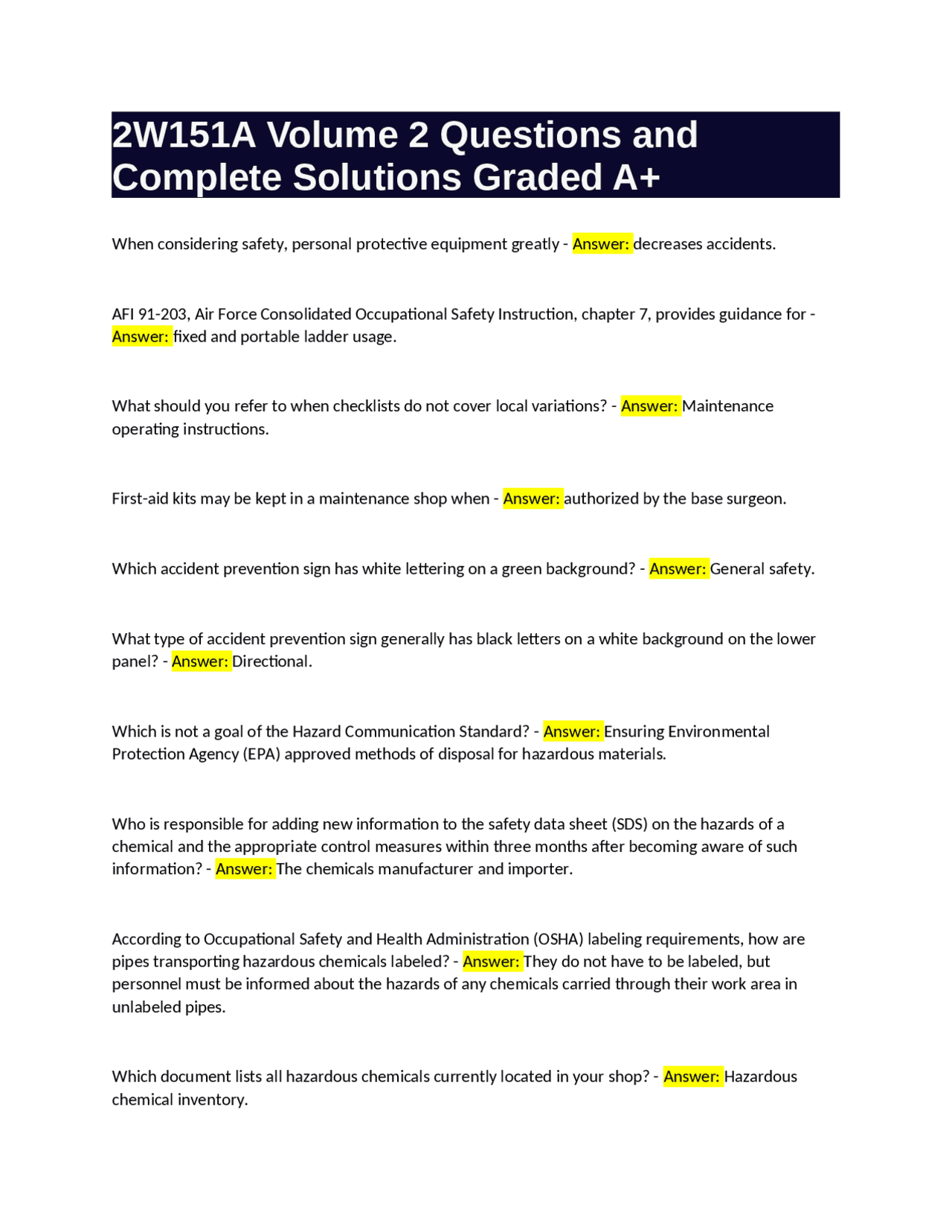 2W151A Volume 2 Questions and Complete Solutions Graded A+

When considering safety, personal protective equipment greatly - Answer: decreases accidents.

AFI 91-203, Air Force Consolidated Occupational Safety Instruction, chapter 7, provides guidance for - Answer: fixed and portable ladder usage.

What should you refer to when checklists do not cover local variations? - Answer: Maintenance operating instructions.

First-aid kits may be kept in a maintenance shop when - Answer: authorized by the base surgeon.

Which accident prevention sign has white lettering on a green background? - Answer: General safety.

What type of accident prevention sign generally has black letters on a white background on the lower panel? - Answer: Directional.

Which is not a goal of the Hazard Communication Standard? - Answer: Ensuring Environmental Protection Agency (EPA) approved methods of disposal for hazardous materials.

Who is responsible for adding new information to the safety data sheet (SDS) on the hazards of a chemical and the appropriate control measures within three months after becoming aware of such information? - Answer: The chemicals manufacturer and importer.

According to Occupational Safety and Health Administration (OSHA) labeling requirements, how are pipes transporting hazardous chemicals labeled? - Answer: They do not have to be labeled, but personnel must be informed about the hazards of any chemicals carried through their work area in unlabeled pipes.

Which document lists all hazardous chemicals currently located in your shop? - Answer: Hazardous chemical inventory.